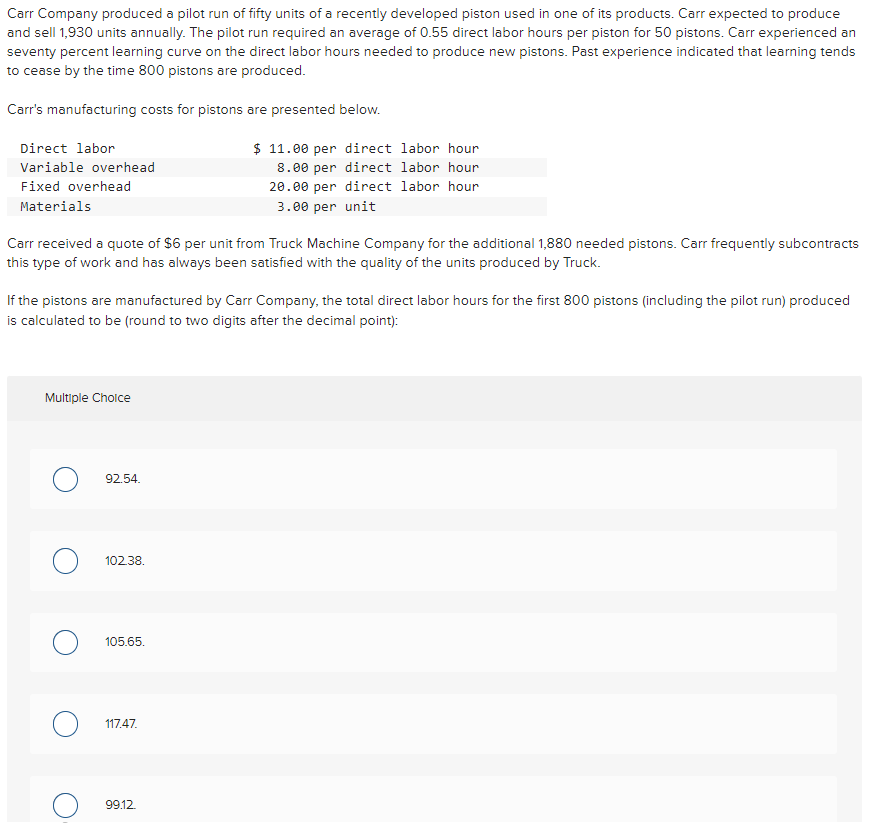 Carr Company produced a pilot run of fifty units of a recently developed piston used in one of its products. Carr expected to produce and sell 1,930 units annually. The pilot run required an average of 0.55 direct labor hours per piston for 50 pistons. Carr experienced an seventy percent learning curve on the direct labor hours needed to produce new pistons. Past experience indicated that learning tends to cease by the time 800 pistons are produced.

Carr's manufacturing costs for pistons are presented below.

| | |
|---|---|
| Direct labor | \$ 11.00 per direct labor hour |
| Variable overhead | 8.00 per direct labor hour |
| Fixed overhead | 20.00 per direct labor hour |
| Materials | 3.00 per unit |

Carr received a quote of \$6 per unit from Truck Machine Company for the additional 1,880 needed pistons. Carr frequently subcontracts this type of work and has always been satisfied with the quality of the units produced by Truck.

If the pistons are manufactured by Carr Company, the total direct labor hours for the first 800 pistons (including the pilot run) produced is calculated to be (round to two digits after the decimal point):

Multiple Choice

92.54.

102.38.

105.65.

117.47.

99.12.